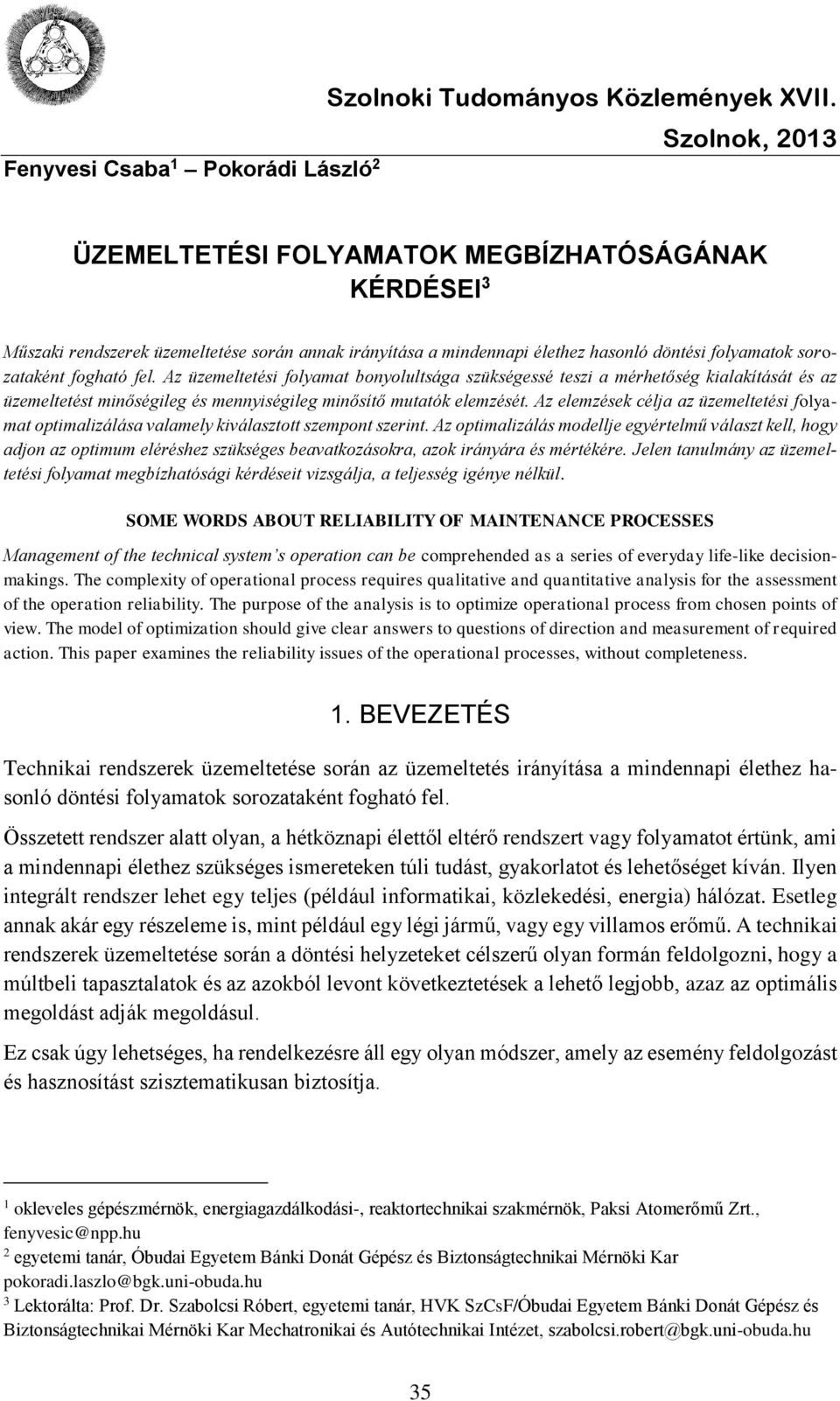 Szolnoki Tudományos Közlemények XVII.

Szolnok, 2013

Fenyvesi Csaba$^1$ – Pokorádi László$^2$

ÜZEMELTETÉSI FOLYAMATOK MEGBÍZHATÓSÁGÁNAK KÉRDÉSEI$^3$

Műszaki rendszerek üzemeltetése során annak irányítása a mindennapi élethez hasonló döntési folyamatok sorozataként fogható fel. Az üzemeltetési folyamat bonyolultsága szükségessé teszi a mérhetőség kialakítását és az üzemeltetést minőségileg és mennyiségileg minősítő mutatók elemzését. Az elemzések célja az üzemeltetési folyamat optimalizálása valamely kiválasztott szempont szerint. Az optimalizálás modellje egyértelmű választ kell, hogy adjon az optimum eléréshez szükséges beavatkozásokra, azok irányára és mértékére. Jelen tanulmány az üzemeltetési folyamat megbízhatósági kérdéseit vizsgálja, a teljesség igénye nélkül.

SOME WORDS ABOUT RELIABILITY OF MAINTENANCE PROCESSES

Management of the technical system's operation can be comprehended as a series of everyday life-like decisionmakings. The complexity of operational process requires qualitative and quantitative analysis for the assessment of the operation reliability. The purpose of the analysis is to optimize operational process from chosen points of view. The model of optimization should give clear answers to questions of direction and measurement of required action. This paper examines the reliability issues of the operational processes, without completeness.

1. BEVEZETÉS

Technikai rendszerek üzemeltetése során az üzemeltetés irányítása a mindennapi élethez hasonló döntési folyamatok sorozataként fogható fel.

Összetett rendszer alatt olyan, a hétköznapi élettől eltérő rendszert vagy folyamatot értünk, ami a mindennapi élethez szükséges ismereteken túli tudást, gyakorlatot és lehetőséget kíván. Ilyen integrált rendszer lehet egy teljes (például informatikai, közlekedési, energia) hálózat. Esetleg annak akár egy részeleme is, mint például egy légi jármű, vagy egy villamos erőmű. A technikai rendszerek üzemeltetése során a döntési helyzeteket célszerű olyan formán feldolgozni, hogy a múltbeli tapasztalatok és az azokból levont következtetések a lehető legjobb, azaz az optimális megoldást adják megoldásul.

Ez csak úgy lehetséges, ha rendelkezésre áll egy olyan módszer, amely az esemény feldolgozást és hasznosítást szisztematikusan biztosítja.

$^1$ okleveles gépészmérnök, energiagazdálkodási-, reaktortechnikai szakmérnök, Paksi Atomerőmű Zrt., fenyvesic@npp.hu
$^2$ egyetemi tanár, Óbudai Egyetem Bánki Donát Gépész és Biztonságtechnikai Mérnöki Kar pokoradi.laszlo@bgk.uni-obuda.hu
$^3$ Lektorálta: Prof. Dr. Szabolcsi Róbert, egyetemi tanár, HVK SzCsF/Óbudai Egyetem Bánki Donát Gépész és Biztonságtechnikai Mérnöki Kar Mechatronikai és Autótechnikai Intézet, szabolcsi.robert@bgk.uni-obuda.hu

35